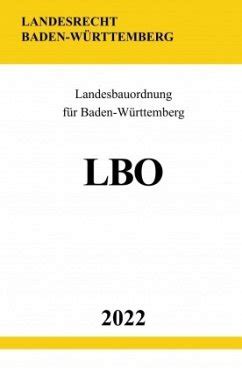 LANDESRECHT
BADEN-WÜRTTEMBERG

Landesbauordnung
für Baden-Württemberg

LBO

2022